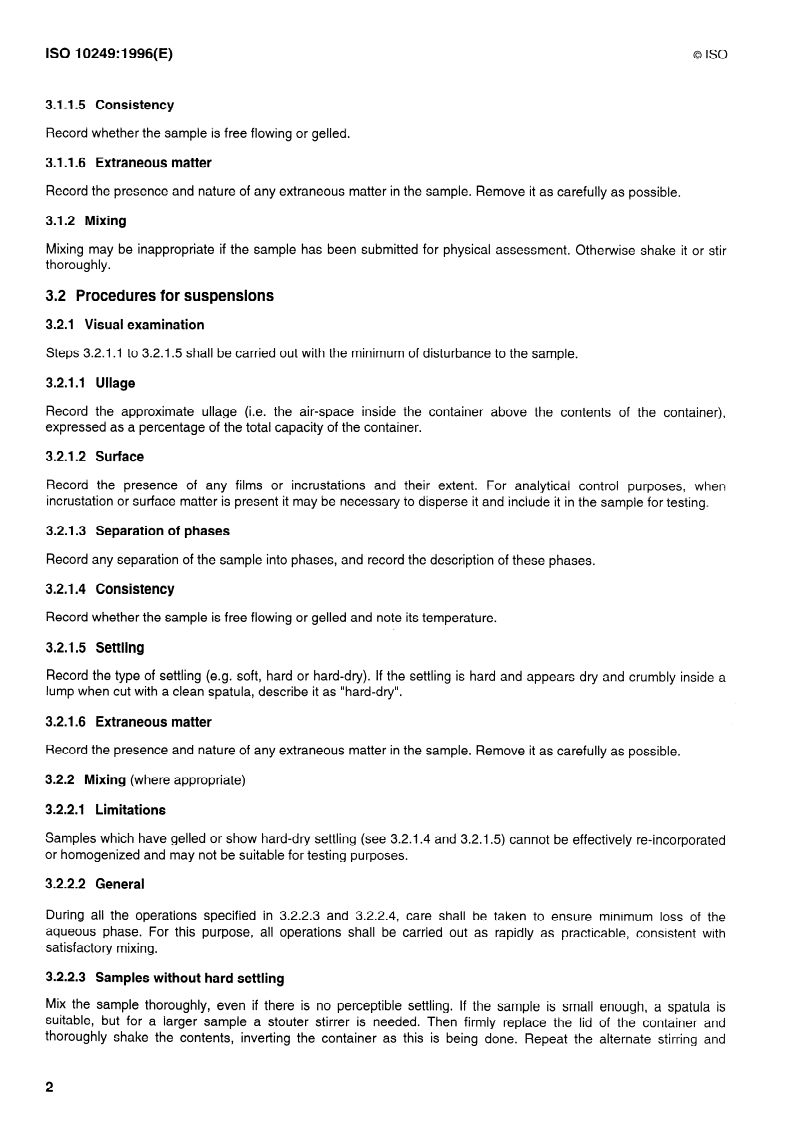 ISO 10249:1996(E)

© ISO

3.1.1.5 Consistency

Record whether the sample is free flowing or gelled.

3.1.1.6 Extraneous matter

Record the presence and nature of any extraneous matter in the sample. Remove it as carefully as possible.

3.1.2 Mixing

Mixing may be inappropriate if the sample has been submitted for physical assessment. Otherwise shake it or stir thoroughly.

3.2 Procedures for suspensions

3.2.1 Visual examination

Steps 3.2.1.1 to 3.2.1.5 shall be carried out with the minimum of disturbance to the sample.

3.2.1.1 Ullage

Record the approximate ullage (i.e. the air-space inside the container above the contents of the container), expressed as a percentage of the total capacity of the container.

3.2.1.2 Surface

Record the presence of any films or incrustations and their extent. For analytical control purposes, when incrustation or surface matter is present it may be necessary to disperse it and include it in the sample for testing.

3.2.1.3 Separation of phases

Record any separation of the sample into phases, and record the description of these phases.

3.2.1.4 Consistency

Record whether the sample is free flowing or gelled and note its temperature.

3.2.1.5 Settling

Record the type of settling (e.g. soft, hard or hard-dry). If the settling is hard and appears dry and crumbly inside a lump when cut with a clean spatula, describe it as "hard-dry".

3.2.1.6 Extraneous matter

Record the presence and nature of any extraneous matter in the sample. Remove it as carefully as possible.

3.2.2 Mixing (where appropriate)

3.2.2.1 Limitations

Samples which have gelled or show hard-dry settling (see 3.2.1.4 and 3.2.1.5) cannot be effectively re-incorporated or homogenized and may not be suitable for testing purposes.

3.2.2.2 General

During all the operations specified in 3.2.2.3 and 3.2.2.4, care shall be taken to ensure minimum loss of the aqueous phase. For this purpose, all operations shall be carried out as rapidly as practicable, consistent with satisfactory mixing.

3.2.2.3 Samples without hard settling

Mix the sample thoroughly, even if there is no perceptible settling. If the sample is small enough, a spatula is suitable, but for a larger sample a stouter stirrer is needed. Then firmly replace the lid of the container and thoroughly shake the contents, inverting the container as this is being done. Repeat the alternate stirring and

2